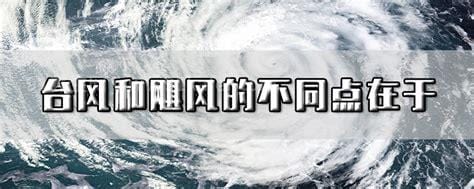 台风和飓风的不同点在于